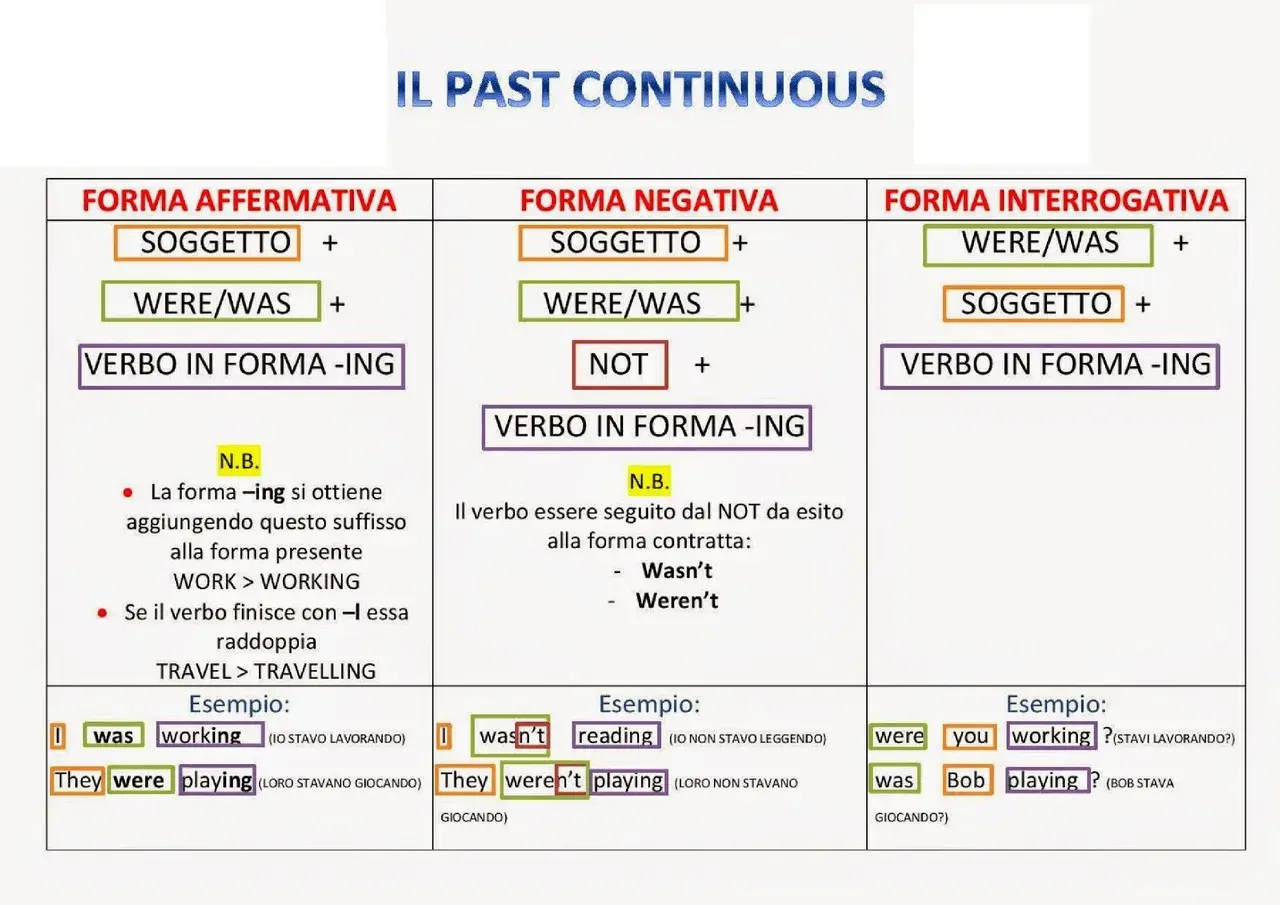 IL PAST CONTINUOUS

| FORMA AFFERMATIVA | FORMA NEGATIVA | FORMA INTERROGATIVA |
|---|---|---|
| SOGGETTO + WERE/WAS + VERBO IN FORMA -ING N.B. • La forma –ing si ottiene aggiungendo questo suffisso alla forma presente WORK > WORKING • Se il verbo finisce con –l essa raddoppia TRAVEL > TRAVELLING | SOGGETTO + WERE/WAS + NOT + VERBO IN FORMA -ING N.B. Il verbo essere seguito dal NOT da esito alla forma contratta: - Wasn't - Weren't | WERE/WAS + SOGGETTO + VERBO IN FORMA -ING |
| Esempio: I was working (IO STAVO LAVORANDO) They were playing (LORO STAVANO GIOCANDO) | Esempio: I wasn't reading (IO NON STAVO LEGGENDO) They weren't playing (LORO NON STAVANO GIOCANDO) | Esempio: were you working ?(STAVI LAVORANDO?) was Bob playing ? (BOB STAVA GIOCANDO?) |